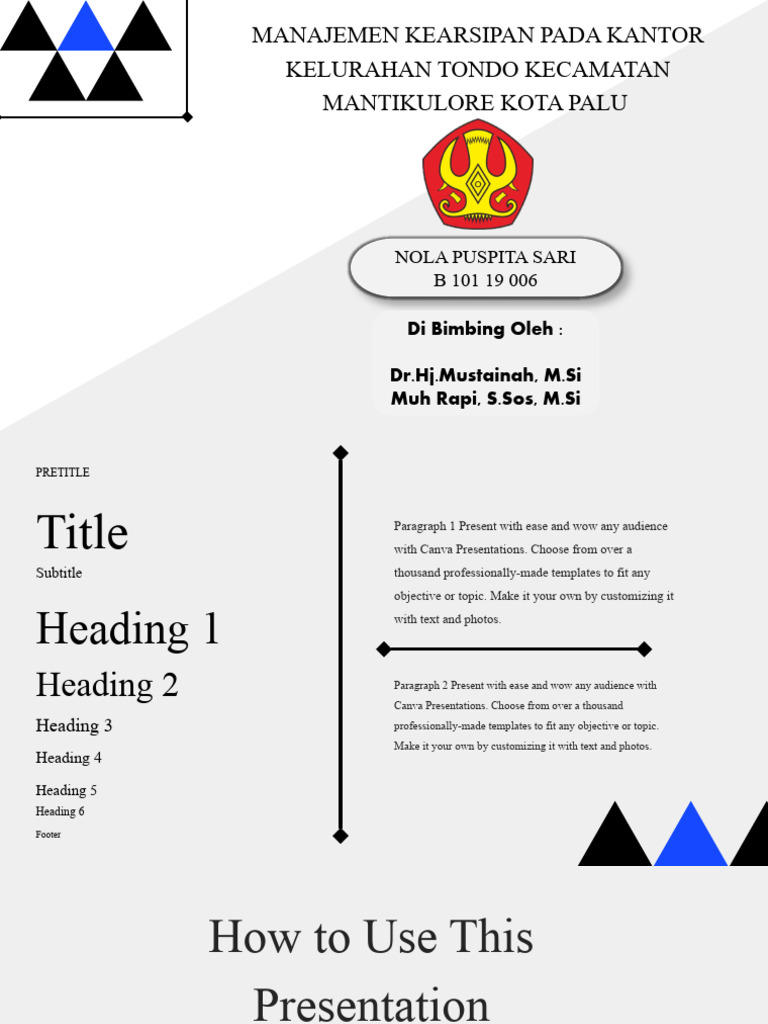 MANAJEMEN KEARSIPAN PADA KANTOR KELURAHAN TONDO KECAMATAN MANTIKULORE KOTA PALU

NOLA PUSPITA SARI
B 101 19 006

Di Bimbing Oleh :

Dr.Hj.Mustainah, M.Si
Muh Rapi, S.Sos, M.Si

PRETITLE

Title

Subtitle

Heading 1

Heading 2

Heading 3

Heading 4

Heading 5

Heading 6

Footer

Paragraph 1 Present with ease and wow any audience with Canva Presentations. Choose from over a thousand professionally-made templates to fit any objective or topic. Make it your own by customizing it with text and photos.

Paragraph 2 Present with ease and wow any audience with Canva Presentations. Choose from over a thousand professionally-made templates to fit any objective or topic. Make it your own by customizing it with text and photos.

How to Use This Presentation